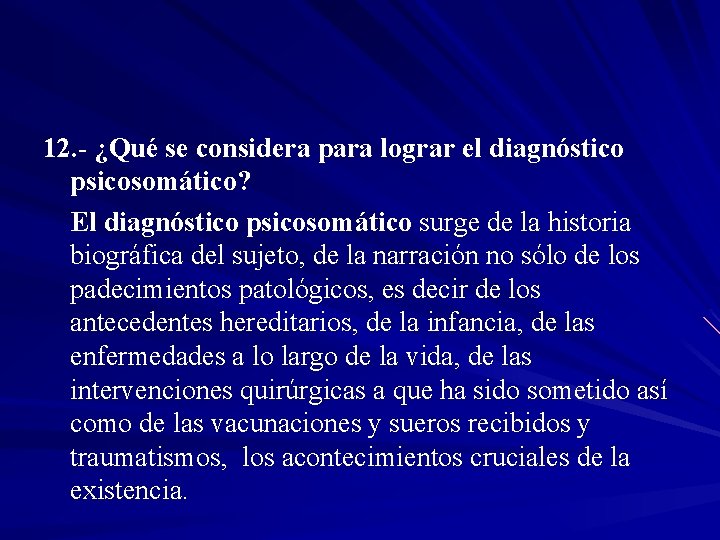 12.- ¿Qué se considera para lograr el diagnóstico psicosomático?

El diagnóstico psicosomático surge de la historia biográfica del sujeto, de la narración no sólo de los padecimientos patológicos, es decir de los antecedentes hereditarios, de la infancia, de las enfermedades a lo largo de la vida, de las intervenciones quirúrgicas a que ha sido sometido así como de las vacunaciones y sueros recibidos y traumatismos, los acontecimientos cruciales de la existencia.